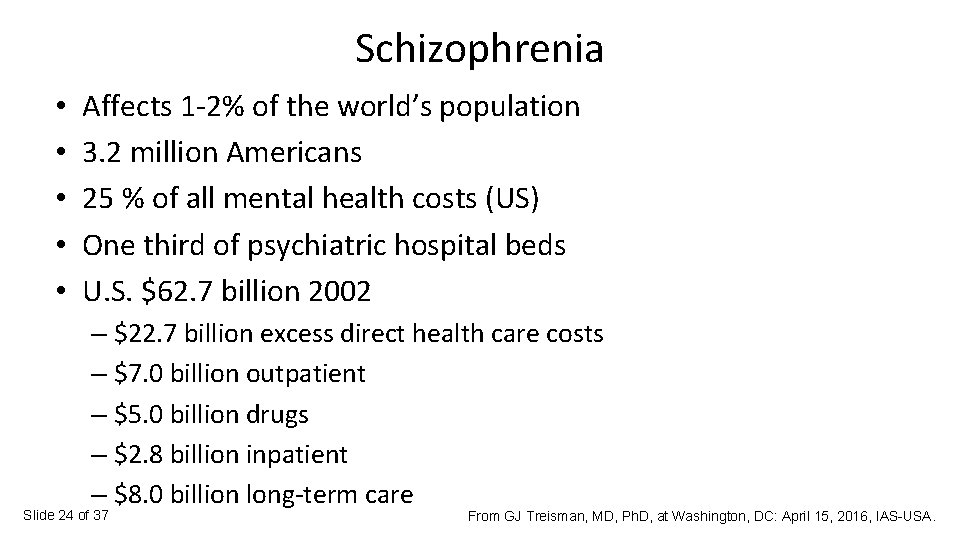 Schizophrenia

• Affects 1-2% of the world's population
• 3.2 million Americans
• 25 % of all mental health costs (US)
• One third of psychiatric hospital beds
• U.S. \$62.7 billion 2002
– \$22.7 billion excess direct health care costs
– \$7.0 billion outpatient
– \$5.0 billion drugs
– \$2.8 billion inpatient
– \$8.0 billion long-term care

Slide 24 of 37

From GJ Treisman, MD, PhD, at Washington, DC: April 15, 2016, IAS-USA.